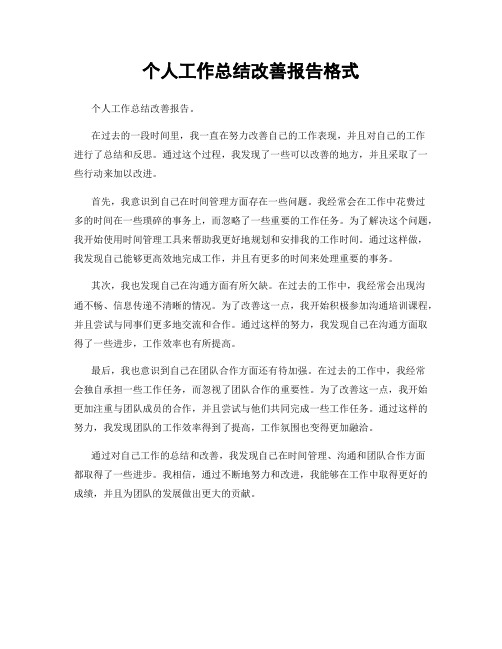 个人工作总结改善报告格式

个人工作总结改善报告。

在过去的一段时间里，我一直在努力改善自己的工作表现，并且对自己的工作进行了总结和反思。通过这个过程，我发现了一些可以改善的地方，并且采取了一些行动来加以改进。

首先，我意识到自己在时间管理方面存在一些问题。我经常会在工作中花费过多的时间在一些琐碎的事务上，而忽略了一些重要的工作任务。为了解决这个问题，我开始使用时间管理工具来帮助我更好地规划和安排我的工作时间。通过这样做，我发现自己能够更高效地完成工作，并且有更多的时间来处理重要的事务。

其次，我也发现自己在沟通方面有所欠缺。在过去的工作中，我经常会出现沟通不畅、信息传递不清晰的情况。为了改善这一点，我开始积极参加沟通培训课程，并且尝试与同事们更多地交流和合作。通过这样的努力，我发现自己在沟通方面取得了一些进步，工作效率也有所提高。

最后，我也意识到自己在团队合作方面还有待加强。在过去的工作中，我经常会独自承担一些工作任务，而忽视了团队合作的重要性。为了改善这一点，我开始更加注重与团队成员的合作，并且尝试与他们共同完成一些工作任务。通过这样的努力，我发现团队的工作效率得到了提高，工作氛围也变得更加融洽。

通过对自己工作的总结和改善，我发现自己在时间管理、沟通和团队合作方面都取得了一些进步。我相信，通过不断地努力和改进，我能够在工作中取得更好的成绩，并且为团队的发展做出更大的贡献。